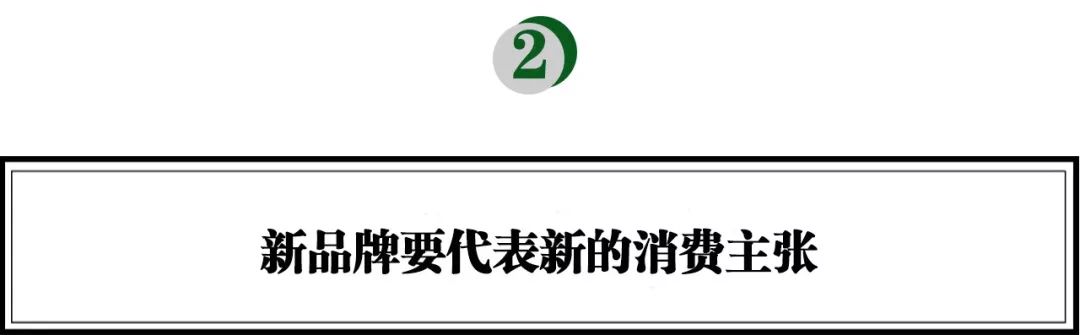 2

新品牌要代表新的消费主张